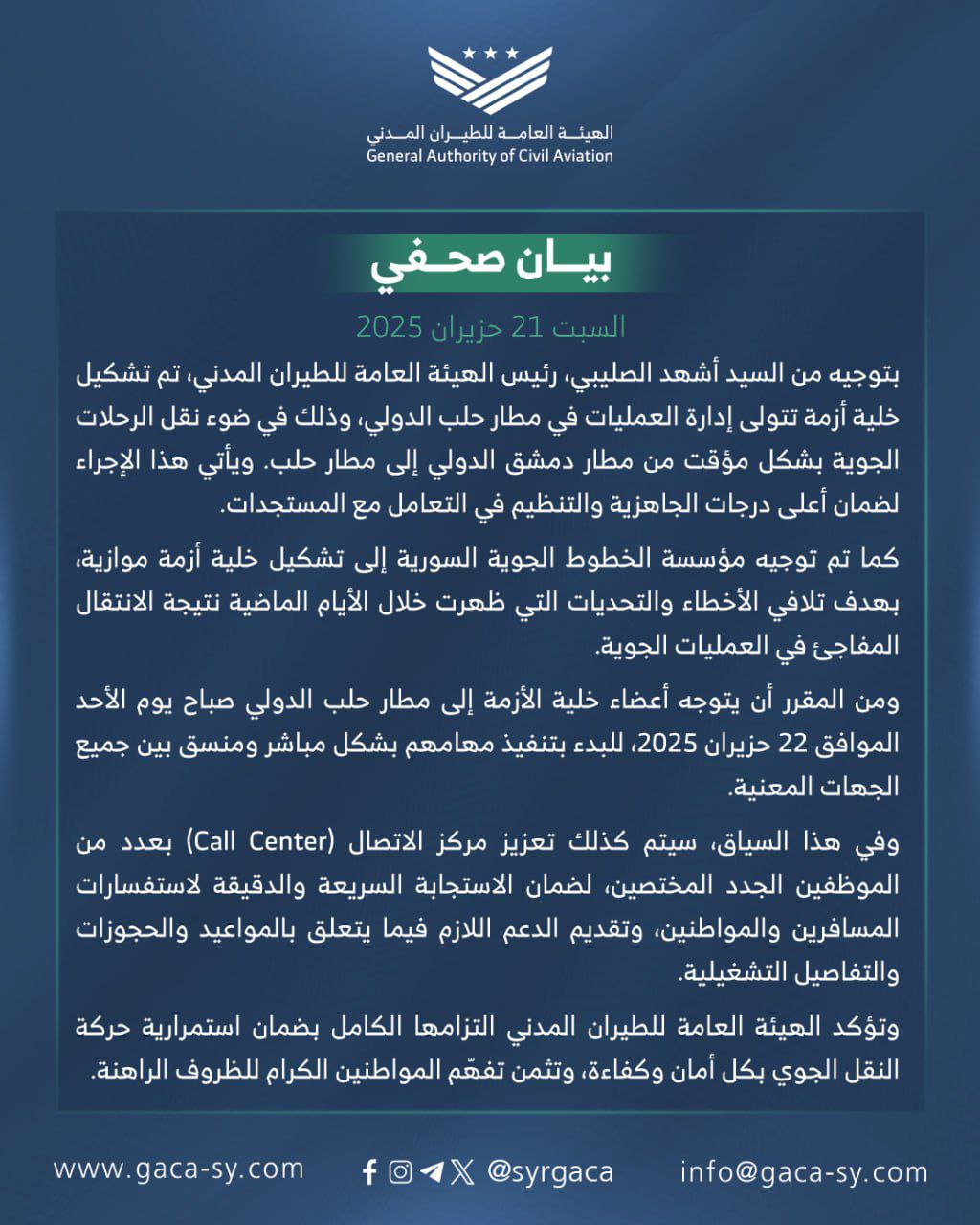 الهيئة العامة للطيران المدني
General Authority of Civil Aviation

بيان صحفي

السبت 21 حزيران 2025

بتوجيه من السيد أشهد الصليبي، رئيس الهيئة العامة للطيران المدني، تم تشكيل خلية أزمة تتولى إدارة العمليات في مطار حلب الدولي، وذلك في ضوء نقل الرحلات الجوية بشكل مؤقت من مطار دمشق الدولي إلى مطار حلب. ويأتي هذا الإجراء لضمان أعلى درجات الجاهزية والتنظيم في التعامل مع المستجدات.

كما تم توجيه مؤسسة الخطوط الجوية السورية إلى تشكيل خلية أزمة موازية، بهدف تلافي الأخطاء والتحديات التي ظهرت خلال الأيام الماضية نتيجة الانتقال المفاجئ في العمليات الجوية.

ومن المقرر أن يتوجه أعضاء خلية الأزمة إلى مطار حلب الدولي صباح يوم الأحد الموافق 22 حزيران 2025، للبدء بتنفيذ مهامهم بشكل مباشر ومنسق بين جميع الجهات المعنية.

وفي هذا السياق، سيتم كذلك تعزيز مركز الاتصال (Call Center) بعدد من الموظفين الجدد المختصين، لضمان الاستجابة السريعة والدقيقة لاستفسارات المسافرين والمواطنين، وتقديم الدعم اللازم فيما يتعلق بالمواعيد والحجوزات والتفاصيل التشغيلية.

وتؤكد الهيئة العامة للطيران المدني التزامها الكامل بضمان استمرارية حركة النقل الجوي بكل أمان وكفاءة، وتثمن تفهّم المواطنين الكرام للظروف الراهنة.

www.gaca-sy.com @syrgaca info@gaca-sy.com